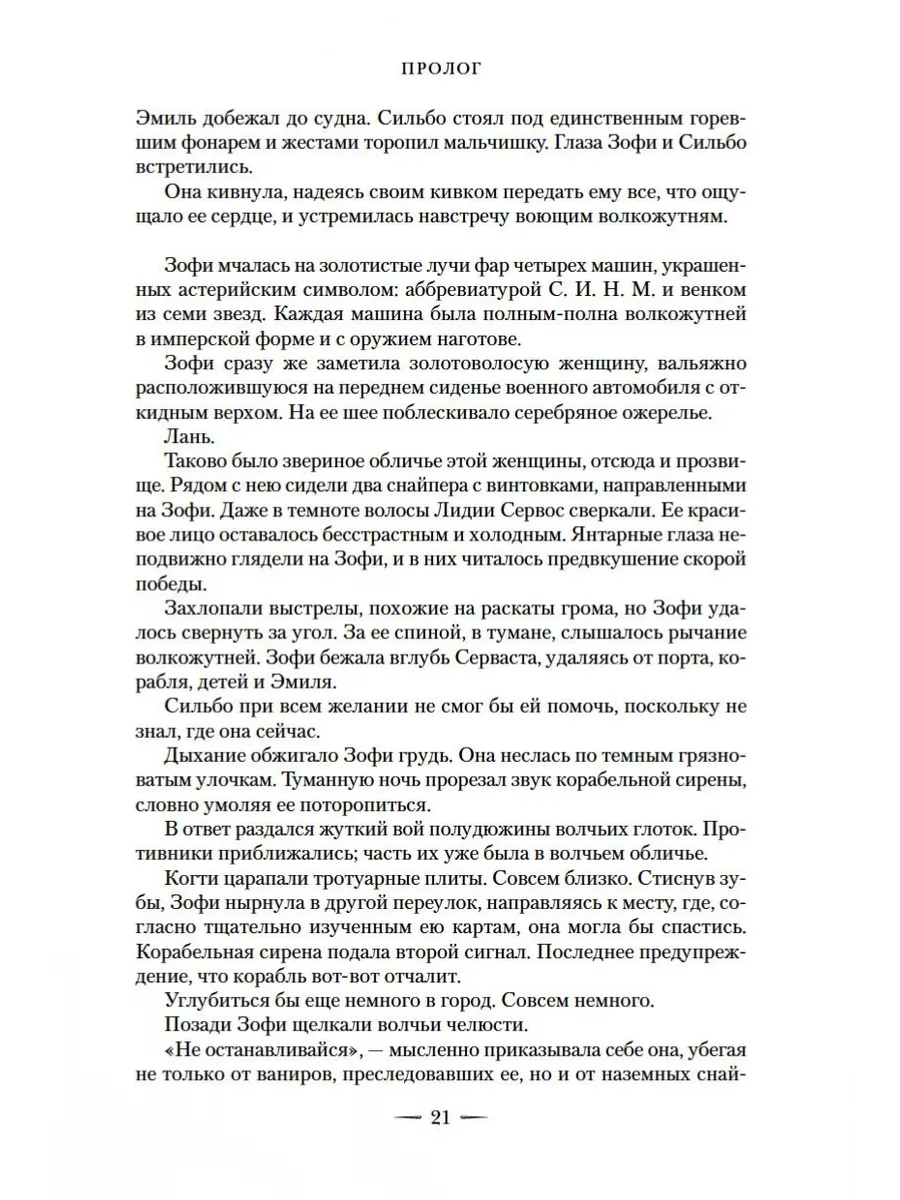 ПРОЛОГ

Эмиль добежал до судна. Сильбо стоял под единственным горевшим фонарем и жестами торопил мальчишку. Глаза Зофи и Сильбо встретились.

Она кивнула, надеясь своим кивком передать ему все, что ощущало ее сердце, и устремилась навстречу воющим волкожутням.

Зофи мчалась на золотистые лучи фар четырех машин, украшенных астерийским символом: аббревиатурой С. И. Н. М. и венком из семи звезд. Каждая машина была полным-полна волкожутней в имперской форме и с оружием наготове.

Зофи сразу же заметила золотоволосую женщину, вальяжно расположившуюся на переднем сиденье военного автомобиля с откидным верхом. На ее шее поблескивало серебряное ожерелье.

Лань.

Таково было звериное обличье этой женщины, отсюда и прозвище. Рядом с нею сидели два снайпера с винтовками, направленными на Зофи. Даже в темноте волосы Лидии Сервос сверкали. Ее красивое лицо оставалось бесстрастным и холодным. Янтарные глаза неподвижно глядели на Зофи, и в них читалось предвкушение скорой победы.

Захлопали выстрелы, похожие на раскаты грома, но Зофи удалось свернуть за угол. За ее спиной, в тумане, слышалось рычание волкожутней. Зофи бежала вглубь Серваста, удаляясь от порта, корабля, детей и Эмиля.

Сильбо при всем желании не смог бы ей помочь, поскольку не знал, где она сейчас.

Дыхание обжигало Зофи грудь. Она неслась по темным грязноватым улочкам. Туманную ночь прорезал звук корабельной сирены, словно умоляя ее поторопиться.

В ответ раздался жуткий вой полудюжины волчьих глоток. Противники приближались; часть их уже была в волчьем обличье.

Когти царапали тротуарные плиты. Совсем близко. Стиснув зубы, Зофи нырнула в другой переулок, направляясь к месту, где, согласно тщательно изученным ею картам, она могла бы спастись. Корабельная сирена подала второй сигнал. Последнее предупреждение, что корабль вот-вот отчалит.

Углубиться бы еще немного в город. Совсем немного.

Позади Зофи щелкали волчьи челюсти.

«Не останавливайся», — мысленно приказывала себе она, убегая не только от ваниров, преследовавших ее, но и от наземных снай-

— 21 —